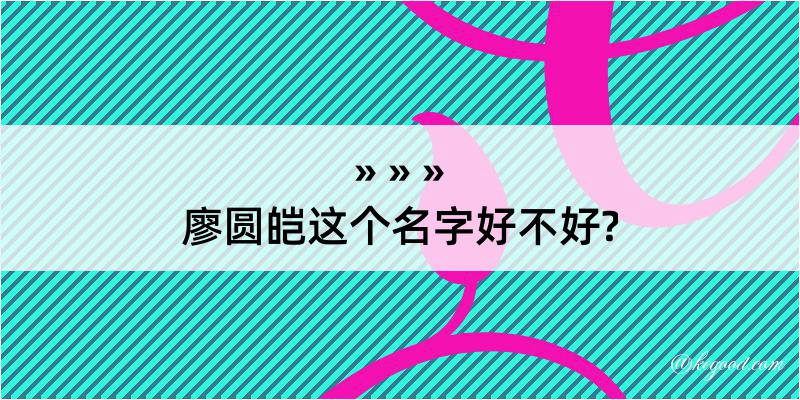 » » »
廖圆皑这个名字好不好?

@kegood.com